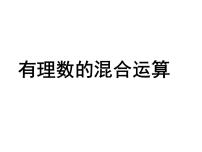 有理数的混合运算